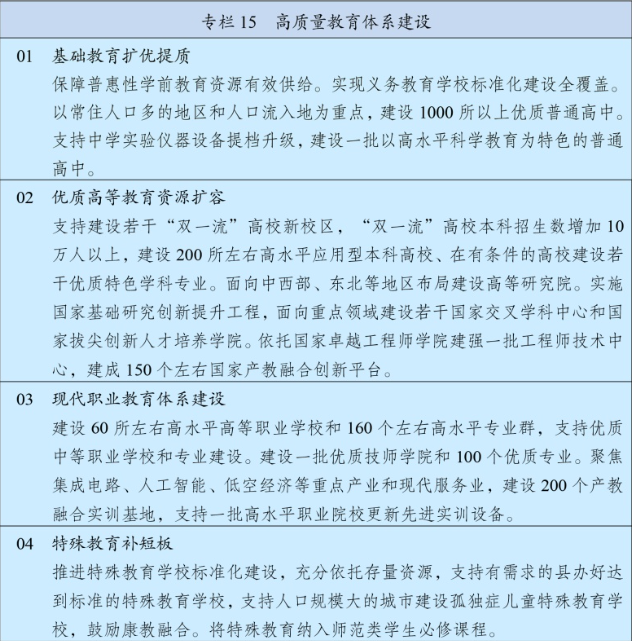 专栏 15　高质量教育体系建设

01　基础教育扩优提质
保障普惠性学前教育资源有效供给。实现义务教育学校标准化建设全覆盖。以常住人口多的地区和人口流入地为重点，建设 1000 所以上优质普通高中。支持中学实验仪器设备提档升级，建设一批以高水平科学教育为特色的普通高中。

02　优质高等教育资源扩容
支持建设若干“双一流”高校新校区，“双一流”高校本科招生数增加 10 万人以上，建设 200 所左右高水平应用型本科高校、在有条件的高校建设若干优质特色学科专业。面向中西部、东北等地区布局建设高等研究院。实施国家基础研究创新提升工程，面向重点领域建设若干国家交叉学科中心和国家拔尖创新人才培养学院。依托国家卓越工程师学院建强一批工程师技术中心，建成 150 个左右国家产教融合创新平台。

03　现代职业教育体系建设
建设 60 所左右高水平高等职业学校和 160 个左右高水平专业群，支持优质中等职业学校和专业建设。建设一批优质技师学院和 100 个优质专业。聚焦集成电路、人工智能、低空经济等重点产业和现代服务业，建设 200 个产教融合实训基地，支持一批高水平职业院校更新先进实训设备。

04　特殊教育补短板
推进特殊教育学校标准化建设，充分依托存量资源，支持有需求的县办好达到标准的特殊教育学校，支持人口规模大的城市建设孤独症儿童特殊教育学校，鼓励康教融合。将特殊教育纳入师范类学生必修课程。